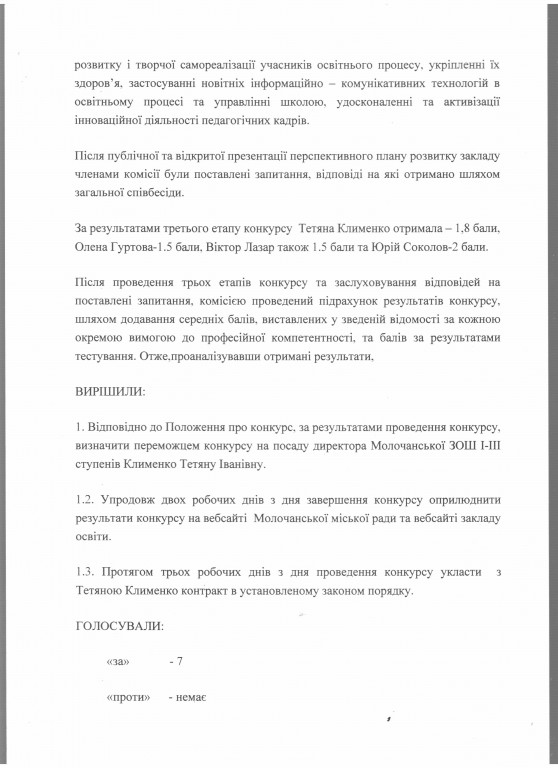 розвитку і творчої самореалізації учасників освітнього процесу, укріпленні їх здоров'я, застосуванні новітніх інформаційно – комунікативних технологій в освітньому процесі та управлінні школою, удосконаленні та активізації інноваційної діяльності педагогічних кадрів.

Після публічної та відкритої презентації перспективного плану розвитку закладу членами комісії були поставлені запитання, відповіді на які отримано шляхом загальної співбесіди.

За результатами третього етапу конкурсу Тетяна Клименко отримала – 1,8 бали, Олена Гуртова-1.5 бали, Віктор Лазар також 1.5 бали та Юрій Соколов-2 бали.

Після проведення трьох етапів конкурсу та заслуховування відповідей на поставлені запитання, комісією проведений підрахунок результатів конкурсу, шляхом додавання середніх балів, виставлених у зведеній відомості за кожною окремою вимогою до професійної компетентності, та балів за результатами тестування. Отже,проаналізувавши отримані результати,

ВИРІШИЛИ:

1. Відповідно до Положення про конкурс, за результатами проведення конкурсу, визначити переможцем конкурсу на посаду директора Молочанської ЗОШ І-ІІІ ступенів Клименко Тетяну Іванівну.

1.2. Упродовж двох робочих днів з дня завершення конкурсу оприлюднити результати конкурсу на вебсайті Молочанської міської ради та вебсайті закладу освіти.

1.3. Протягом трьох робочих днів з дня проведення конкурсу укласти з Тетяною Клименко контракт в установленому законом порядку.

ГОЛОСУВАЛИ:

«за» - 7

«проти» - немає